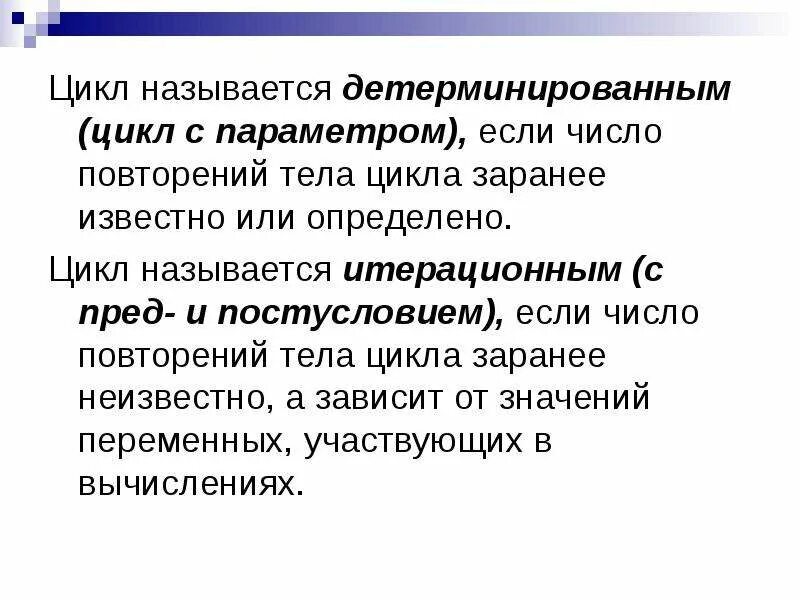 Цикл называется детерминированным (цикл с параметром), если число повторений тела цикла заранее известно или определено.

Цикл называется итерационным (с пред- и постусловием), если число повторений тела цикла заранее неизвестно, а зависит от значений переменных, участвующих в вычислениях.